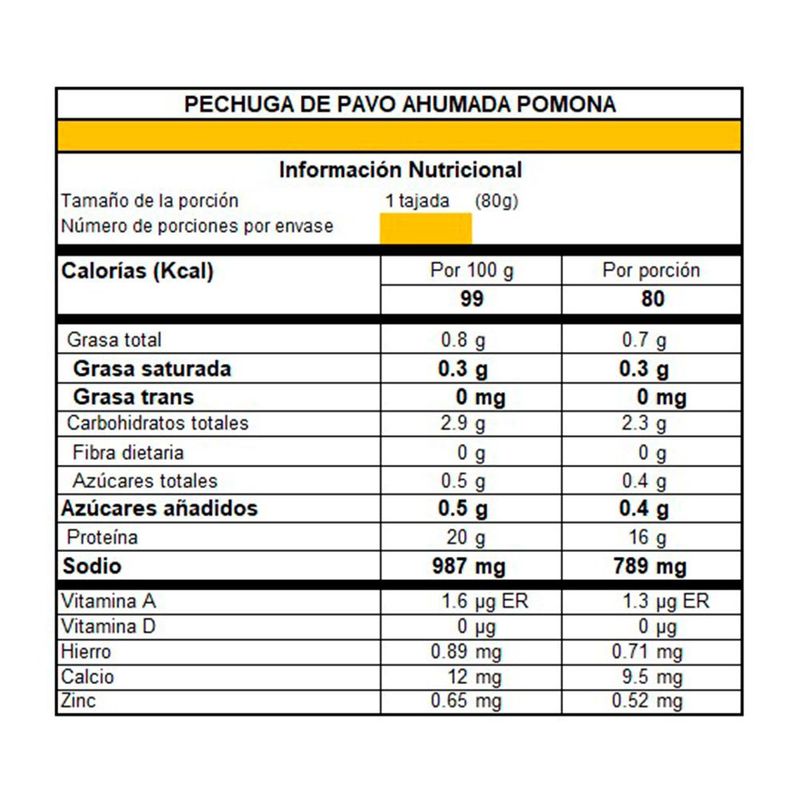 PECHUGA DE PAVO AHUMADA POMONA

Información Nutricional

Tamaño de la porción 1 tajada (80g)

Número de porciones por envase

| Calorías (Kcal) | Por 100 g | Por porción |
|---|---|---|
| | 99 | 80 |
| Grasa total | 0.8 g | 0.7 g |
| Grasa saturada | 0.3 g | 0.3 g |
| Grasa trans | 0 mg | 0 mg |
| Carbohidratos totales | 2.9 g | 2.3 g |
| Fibra dietaria | 0 g | 0 g |
| Azúcares totales | 0.5 g | 0.4 g |
| Azúcares añadidos | 0.5 g | 0.4 g |
| Proteína | 20 g | 16 g |
| Sodio | 987 mg | 789 mg |
| Vitamina A | 1.6 µg ER | 1.3 µg ER |
| Vitamina D | 0 µg | 0 µg |
| Hierro | 0.89 mg | 0.71 mg |
| Calcio | 12 mg | 9.5 mg |
| Zinc | 0.65 mg | 0.52 mg |